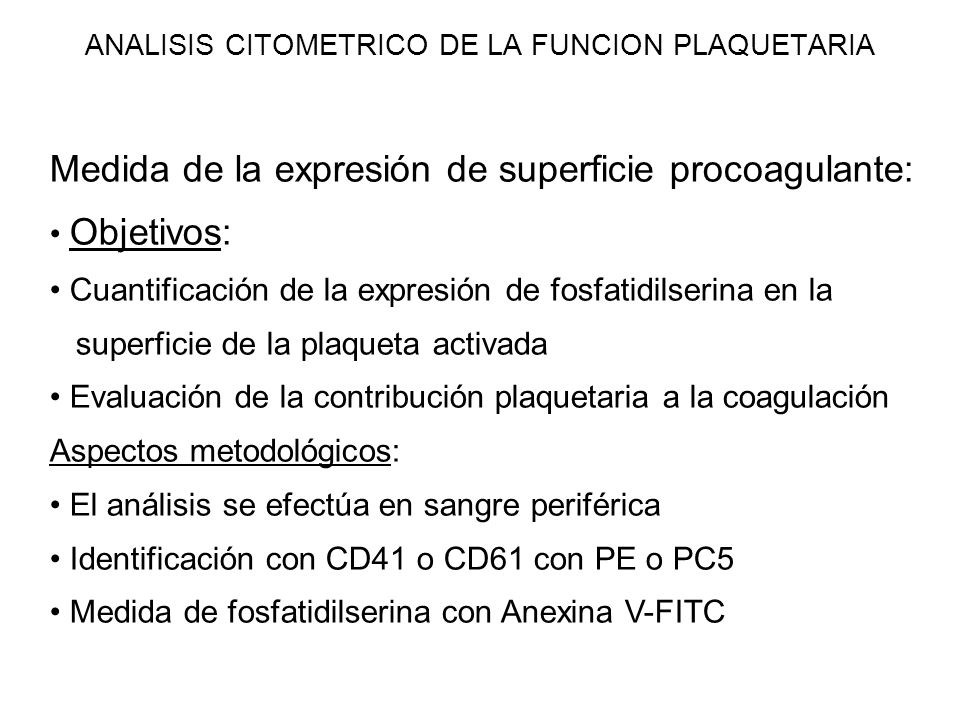 ANALISIS CITOMETRICO DE LA FUNCION PLAQUETARIA

Medida de la expresión de superficie procoagulante:

• Objetivos:

• Cuantificación de la expresión de fosfatidilserina en la superficie de la plaqueta activada

• Evaluación de la contribución plaquetaria a la coagulación

Aspectos metodológicos:

• El análisis se efectúa en sangre periférica

• Identificación con CD41 o CD61 con PE o PC5

• Medida de fosfatidilserina con Anexina V-FITC